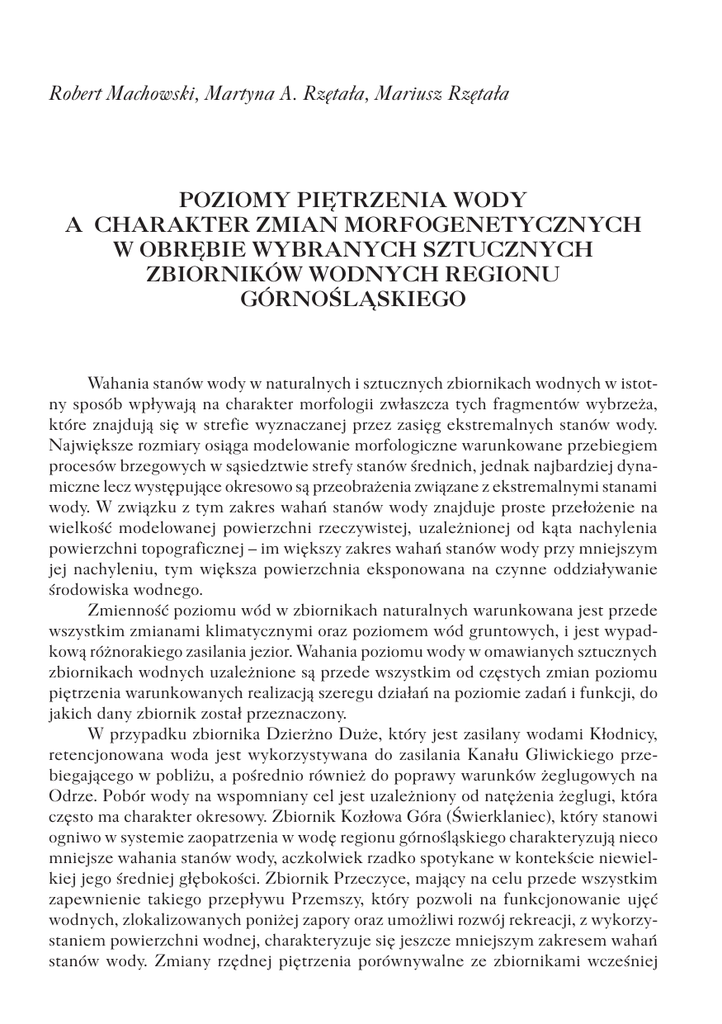 Robert Machowski, Martyna A. Rzętała, Mariusz Rzętała

POZIOMY PIĘTRZENIA WODY A CHARAKTER ZMIAN MORFOGENETYCZNYCH W OBRĘBIE WYBRANYCH SZTUCZNYCH ZBIORNIKÓW WODNYCH REGIONU GÓRNOŚLĄSKIEGO

Wahania stanów wody w naturalnych i sztucznych zbiornikach wodnych w istotny sposób wpływają na charakter morfologii zwłaszcza tych fragmentów wybrzeża, które znajdują się w strefie wyznaczanej przez zasięg ekstremalnych stanów wody. Największe rozmiary osiąga modelowanie morfologiczne warunkowane przebiegiem procesów brzegowych w sąsiedztwie strefy stanów średnich, jednak najbardziej dynamiczne lecz występujące okresowo są przeobrażenia związane z ekstremalnymi stanami wody. W związku z tym zakres wahań stanów wody znajduje proste przełożenie na wielkość modelowanej powierzchni rzeczywistej, uzależnionej od kąta nachylenia powierzchni topograficznej – im większy zakres wahań stanów wody przy mniejszym jej nachyleniu, tym większa powierzchnia eksponowana na czynne oddziaływanie środowiska wodnego.

Zmienność poziomu wód w zbiornikach naturalnych warunkowana jest przede wszystkim zmianami klimatycznymi oraz poziomem wód gruntowych, i jest wypadkową różnorakiego zasilania jezior. Wahania poziomu wody w omawianych sztucznych zbiornikach wodnych uzależnione są przede wszystkim od częstych zmian poziomu piętrzenia warunkowanych realizacją szeregu działań na poziomie zadań i funkcji, do jakich dany zbiornik został przeznaczony.

W przypadku zbiornika Dzierżno Duże, który jest zasilany wodami Kłodnicy, retencjonowana woda jest wykorzystywana do zasilania Kanału Gliwickiego przebiegającego w pobliżu, a pośrednio również do poprawy warunków żeglugowych na Odrze. Pobór wody na wspomniany cel jest uzależniony od natężenia żeglugi, która często ma charakter okresowy. Zbiornik Kozłowa Góra (Świerklaniec), który stanowi ogniwo w systemie zaopatrzenia w wodę regionu górnośląskiego charakteryzują nieco mniejsze wahania stanów wody, aczkolwiek rzadko spotykane w kontekście niewielkiej jego średniej głębokości. Zbiornik Przeczyce, mający na celu przede wszystkim zapewnienie takiego przepływu Przemszy, który pozwoli na funkcjonowanie ujęć wodnych, zlokalizowanych poniżej zapory oraz umożliwi rozwój rekreacji, z wykorzystaniem powierzchni wodnej, charakteryzuje się jeszcze mniejszym zakresem wahań stanów wody. Zmiany rzędnej piętrzenia porównywalne ze zbiornikami wcześniej